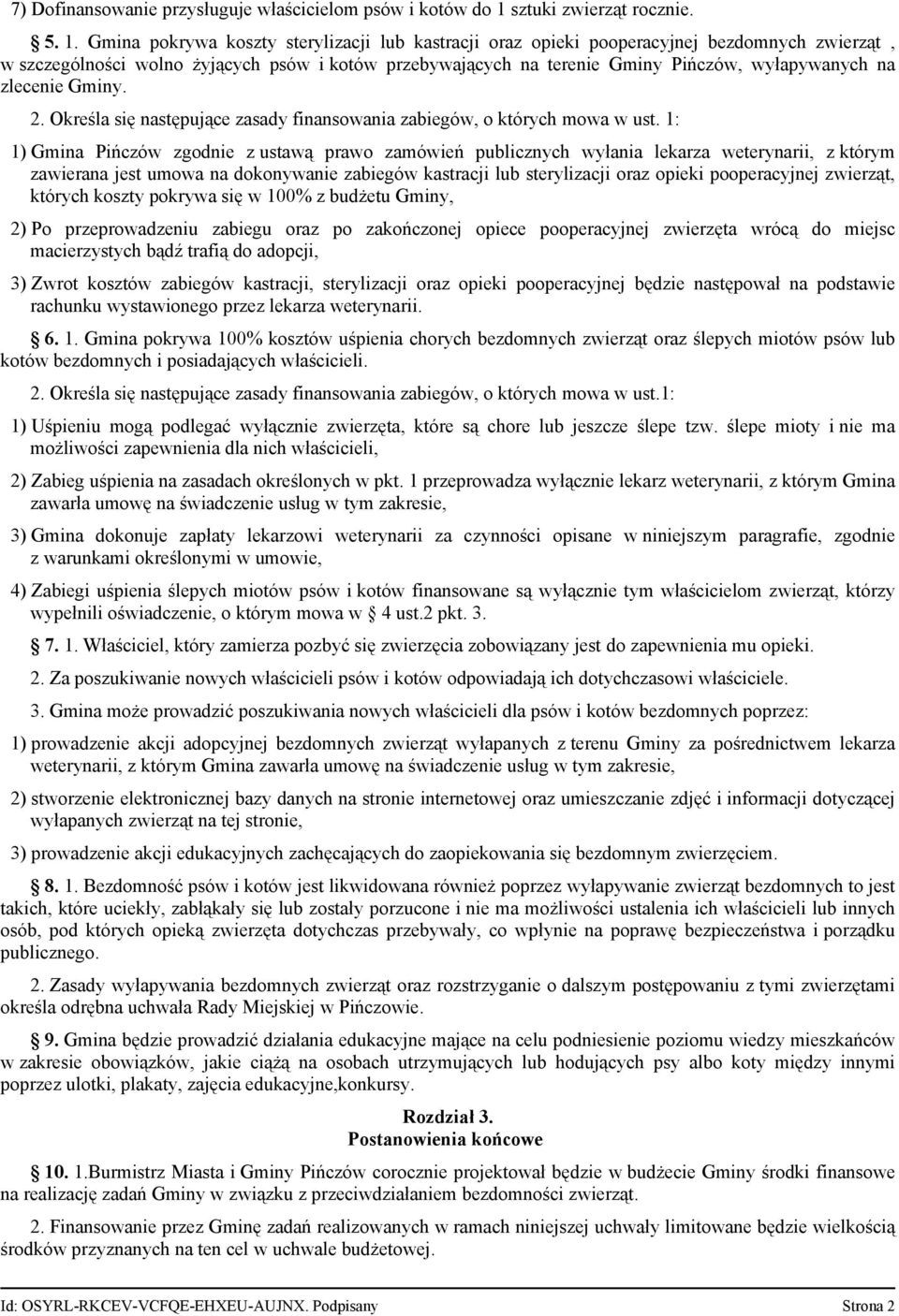 7) Dofinansowanie przysługuje właścicielom psów i kotów do 1 sztuki zwierząt rocznie.

5. 1. Gmina pokrywa koszty sterylizacji lub kastracji oraz opieki pooperacyjnej bezdomnych zwierząt , w szczególności wolno żyjących psów i kotów przebywających na terenie Gminy Pińczów, wyłapywanych na zlecenie Gminy.

2. Określa się następujące zasady finansowania zabiegów, o których mowa w ust. 1:

1) Gmina Pińczów zgodnie z ustawą prawo zamówień publicznych wyłania lekarza weterynarii, z którym zawierana jest umowa na dokonywanie zabiegów kastracji lub sterylizacji oraz opieki pooperacyjnej zwierząt, których koszty pokrywa się w 100% z budżetu Gminy,

2) Po przeprowadzeniu zabiegu oraz po zakończonej opiece pooperacyjnej zwierzęta wrócą do miejsc macierzystych bądź trafią do adopcji,

3) Zwrot kosztów zabiegów kastracji, sterylizacji oraz opieki pooperacyjnej będzie następował na podstawie rachunku wystawionego przez lekarza weterynarii.

6. 1. Gmina pokrywa 100% kosztów uśpienia chorych bezdomnych zwierząt oraz ślepych miotów psów lub kotów bezdomnych i posiadających właścicieli.

2. Określa się następujące zasady finansowania zabiegów, o których mowa w ust.1:

1) Uśpieniu mogą podlegać wyłącznie zwierzęta, które są chore lub jeszcze ślepe tzw. ślepe mioty i nie ma możliwości zapewnienia dla nich właścicieli,

2) Zabieg uśpienia na zasadach określonych w pkt. 1 przeprowadza wyłącznie lekarz weterynarii, z którym Gmina zawarła umowę na świadczenie usług w tym zakresie,

3) Gmina dokonuje zapłaty lekarzowi weterynarii za czynności opisane w niniejszym paragrafie, zgodnie z warunkami określonymi w umowie,

4) Zabiegi uśpienia ślepych miotów psów i kotów finansowane są wyłącznie tym właścicielom zwierząt, którzy wypełnili oświadczenie, o którym mowa w 4 ust.2 pkt. 3.

7. 1. Właściciel, który zamierza pozbyć się zwierzęcia zobowiązany jest do zapewnienia mu opieki.

2. Za poszukiwanie nowych właścicieli psów i kotów odpowiadają ich dotychczasowi właściciele.

3. Gmina może prowadzić poszukiwania nowych właścicieli dla psów i kotów bezdomnych poprzez:

1) prowadzenie akcji adopcyjnej bezdomnych zwierząt wyłapanych z terenu Gminy za pośrednictwem lekarza weterynarii, z którym Gmina zawarła umowę na świadczenie usług w tym zakresie,

2) stworzenie elektronicznej bazy danych na stronie internetowej oraz umieszczanie zdjęć i informacji dotyczącej wyłapanych zwierząt na tej stronie,

3) prowadzenie akcji edukacyjnych zachęcających do zaopiekowania się bezdomnym zwierzęciem.

8. 1. Bezdomność psów i kotów jest likwidowana również poprzez wyłapywanie zwierząt bezdomnych to jest takich, które uciekły, zabłąkały się lub zostały porzucone i nie ma możliwości ustalenia ich właścicieli lub innych osób, pod których opieką zwierzęta dotychczas przebywały, co wpłynie na poprawę bezpieczeństwa i porządku publicznego.

2. Zasady wyłapywania bezdomnych zwierząt oraz rozstrzyganie o dalszym postępowaniu z tymi zwierzętami określa odrębna uchwała Rady Miejskiej w Pińczowie.

9. Gmina będzie prowadzić działania edukacyjne mające na celu podniesienie poziomu wiedzy mieszkańców w zakresie obowiązków, jakie ciążą na osobach utrzymujących lub hodujących psy albo koty między innymi poprzez ulotki, plakaty, zajęcia edukacyjne,konkursy.

Rozdział 3.
Postanowienia końcowe

10. 1.Burmistrz Miasta i Gminy Pińczów corocznie projektował będzie w budżecie Gminy środki finansowe na realizację zadań Gminy w związku z przeciwdziałaniem bezdomności zwierząt.

2. Finansowanie przez Gminę zadań realizowanych w ramach niniejszej uchwały limitowane będzie wielkością środków przyznanych na ten cel w uchwale budżetowej.

Id: OSYRL-RKCEV-VCFQE-EHXEU-AUJNX. Podpisany Strona 2